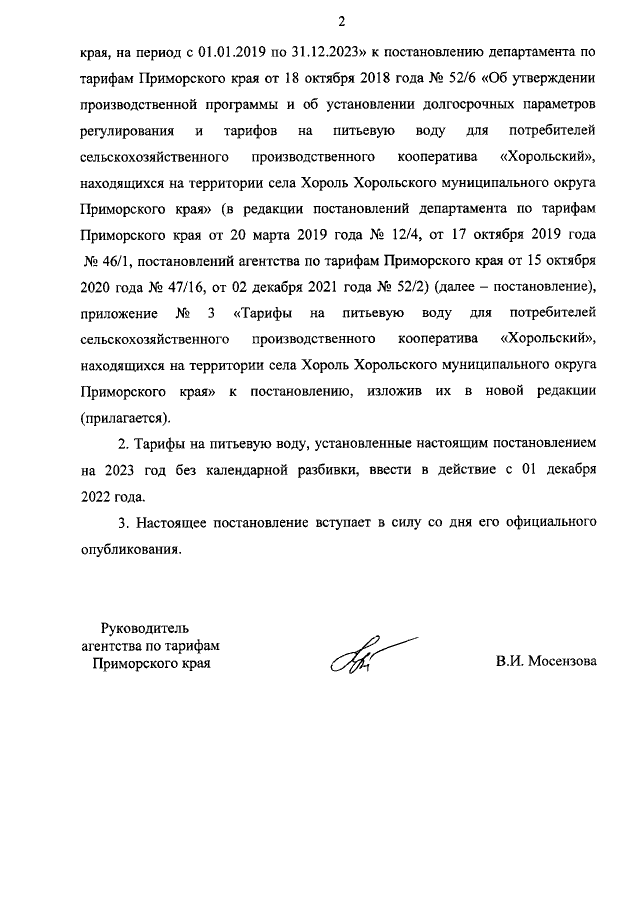 2

края, на период с 01.01.2019 по 31.12.2023» к постановлению департамента по тарифам Приморского края от 18 октября 2018 года № 52/6 «Об утверждении производственной программы и об установлении долгосрочных параметров регулирования и тарифов на питьевую воду для потребителей сельскохозяйственного производственного кооператива «Хорольский», находящихся на территории села Хороль Хорольского муниципального округа Приморского края» (в редакции постановлений департамента по тарифам Приморского края от 20 марта 2019 года № 12/4, от 17 октября 2019 года № 46/1, постановлений агентства по тарифам Приморского края от 15 октября 2020 года № 47/16, от 02 декабря 2021 года № 52/2) (далее – постановление), приложение № 3 «Тарифы на питьевую воду для потребителей сельскохозяйственного производственного кооператива «Хорольский», находящихся на территории села Хороль Хорольского муниципального округа Приморского края» к постановлению, изложив их в новой редакции (прилагается).

2. Тарифы на питьевую воду, установленные настоящим постановлением на 2023 год без календарной разбивки, ввести в действие с 01 декабря 2022 года.

3. Настоящее постановление вступает в силу со дня его официального опубликования.

Руководитель
агентства по тарифам
Приморского края

В.И. Мосензова